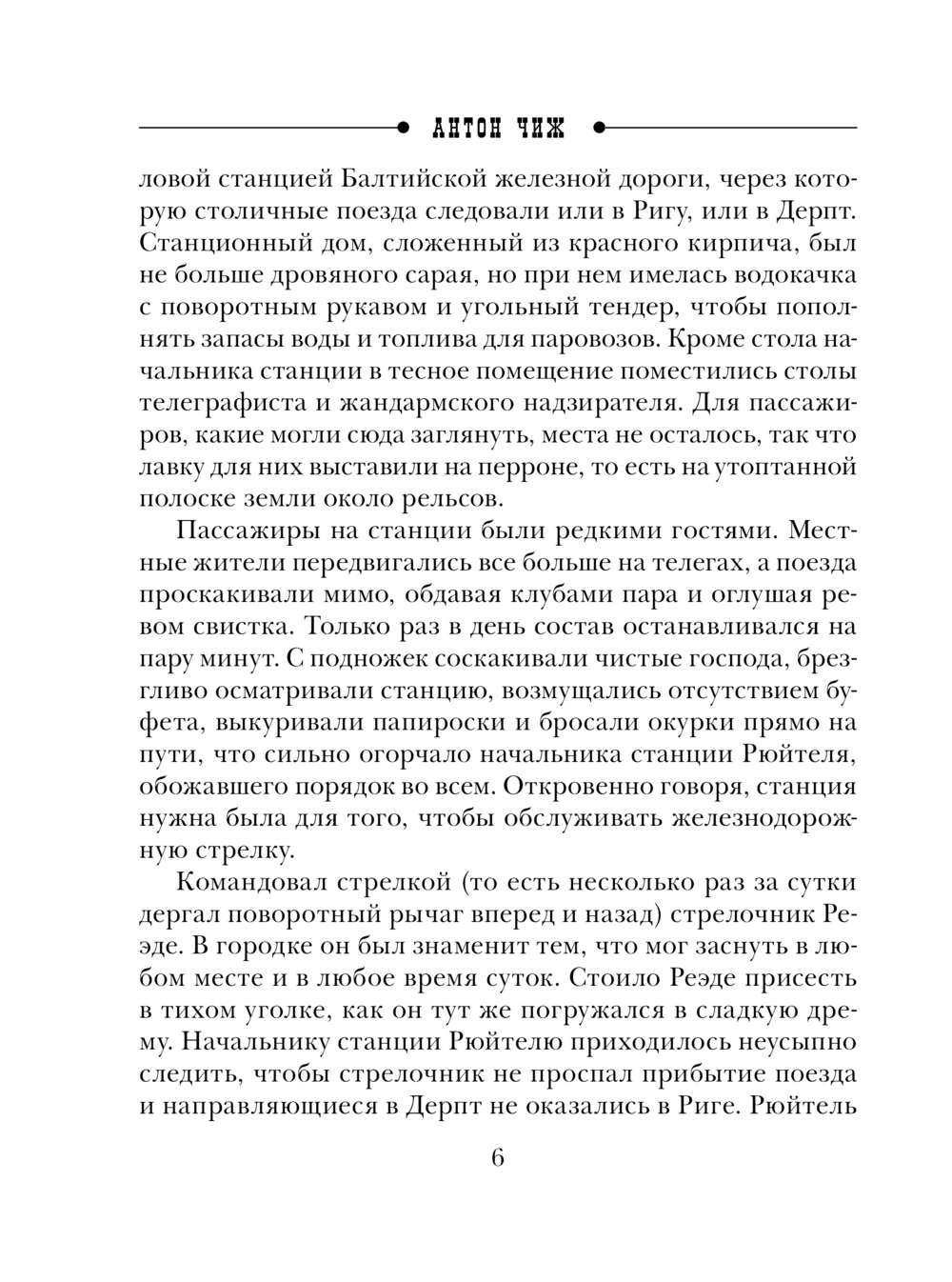 АНТОН ЧИЖ

ловой станцией Балтийской железной дороги, через которую столичные поезда следовали или в Ригу, или в Дерпт. Станционный дом, сложенный из красного кирпича, был не больше дровяного сарая, но при нем имелась водокачка с поворотным рукавом и угольный тендер, чтобы пополнять запасы воды и топлива для паровозов. Кроме стола начальника станции в тесное помещение поместились столы телеграфиста и жандармского надзирателя. Для пассажиров, какие могли сюда заглянуть, места не осталось, так что лавку для них выставили на перроне, то есть на утоптанной полоске земли около рельсов.

Пассажиры на станции были редкими гостями. Местные жители передвигались все больше на телегах, а поезда проскакивали мимо, обдавая клубами пара и оглушая ревом свистка. Только раз в день состав останавливался на пару минут. С подножек соскакивали чистые господа, брезгливо осматривали станцию, возмущались отсутствием буфета, выкуривали папироски и бросали окурки прямо на пути, что сильно огорчало начальника станции Рюйтеля, обожавшего порядок во всем. Откровенно говоря, станция нужна была для того, чтобы обслуживать железнодорожную стрелку.

Командовал стрелкой (то есть несколько раз за сутки дергал поворотный рычаг вперед и назад) стрелочник Реэде. В городке он был знаменит тем, что мог заснуть в любом месте и в любое время суток. Стоило Реэде присесть в тихом уголке, как он тут же погружался в сладкую дрему. Начальнику станции Рюйтелю приходилось неусыпно следить, чтобы стрелочник не проспал прибытие поезда и направляющиеся в Дерпт не оказались в Риге. Рюйтель

6